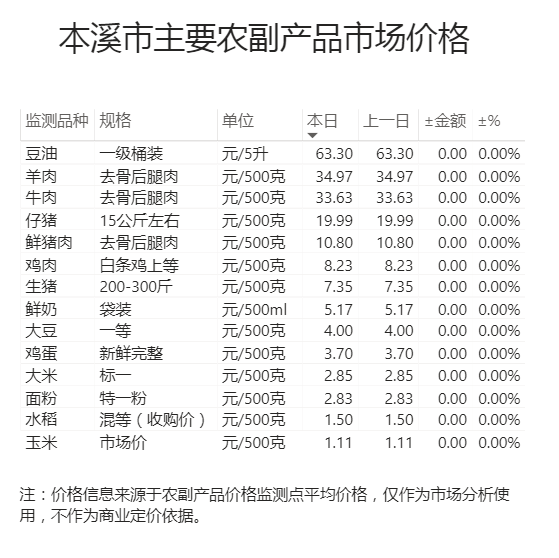 本溪市主要农副产品市场价格

| 监测品种 | 规格 | 单位 | 本日 | 上一日 | ±金额 | ±% |
|---|---|---|---|---|---|---|
| 豆油 | 一级桶装 | 元/5升 | 63.30 | 63.30 | 0.00 | 0.00% |
| 羊肉 | 去骨后腿肉 | 元/500克 | 34.97 | 34.97 | 0.00 | 0.00% |
| 牛肉 | 去骨后腿肉 | 元/500克 | 33.63 | 33.63 | 0.00 | 0.00% |
| 仔猪 | 15公斤左右 | 元/500克 | 19.99 | 19.99 | 0.00 | 0.00% |
| 鲜猪肉 | 去骨后腿肉 | 元/500克 | 10.80 | 10.80 | 0.00 | 0.00% |
| 鸡肉 | 白条鸡上等 | 元/500克 | 8.23 | 8.23 | 0.00 | 0.00% |
| 生猪 | 200-300斤 | 元/500克 | 7.35 | 7.35 | 0.00 | 0.00% |
| 鲜奶 | 袋装 | 元/500ml | 5.17 | 5.17 | 0.00 | 0.00% |
| 大豆 | 一等 | 元/500克 | 4.00 | 4.00 | 0.00 | 0.00% |
| 鸡蛋 | 新鲜完整 | 元/500克 | 3.70 | 3.70 | 0.00 | 0.00% |
| 大米 | 标一 | 元/500克 | 2.85 | 2.85 | 0.00 | 0.00% |
| 面粉 | 特一粉 | 元/500克 | 2.83 | 2.83 | 0.00 | 0.00% |
| 水稻 | 混等（收购价） | 元/500克 | 1.50 | 1.50 | 0.00 | 0.00% |
| 玉米 | 市场价 | 元/500克 | 1.11 | 1.11 | 0.00 | 0.00% |

注：价格信息来源于农副产品价格监测点平均价格，仅作为市场分析使用，不作为商业定价依据。